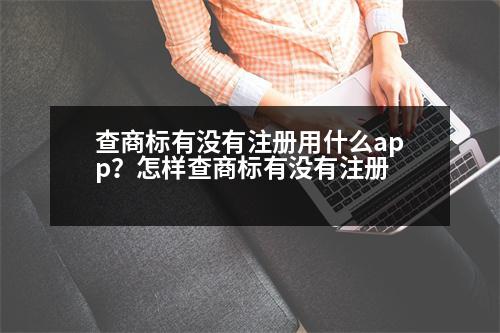 查商标有没有注册用什么app？怎样查商标有没有注册